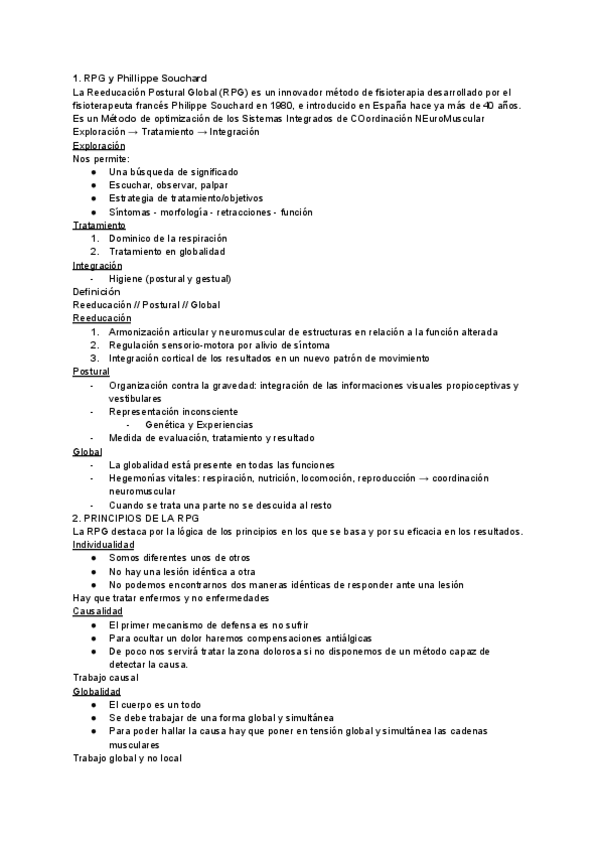 1. RPG y Phillippe Souchard
La Reeducación Postural Global (RPG) es un innovador método de fisioterapia desarrollado por el fisioterapeuta francés Philippe Souchard en 1980, e introducido en España hace ya más de 40 años.
Es un Método de optimización de los Sistemas Integrados de COordinación NEuroMuscular
Exploración → Tratamiento → Integración
Exploración
Nos permite:
● Una búsqueda de significado
● Escuchar, observar, palpar
● Estrategia de tratamiento/objetivos
● Síntomas - morfología - retracciones - función
Tratamiento
1. Dominico de la respiración
2. Tratamiento en globalidad
Integración
- Higiene (postural y gestual)
Definición
Reeducación // Postural // Global
Reeducación
1. Armonización articular y neuromuscular de estructuras en relación a la función alterada
2. Regulación sensorio-motora por alivio de síntoma
3. Integración cortical de los resultados en un nuevo patrón de movimiento
Postural
- Organización contra la gravedad: integración de las informaciones visuales propioceptivas y vestibulares
- Representación inconsciente
- Genética y Experiencias
- Medida de evaluación, tratamiento y resultado
Global
- La globalidad está presente en todas las funciones
- Hegemonías vitales: respiración, nutrición, locomoción, reproducción → coordinación neuromuscular
- Cuando se trata una parte no se descuida al resto
2. PRINCIPIOS DE LA RPG
La RPG destaca por la lógica de los principios en los que se basa y por su eficacia en los resultados.
Individualidad
● Somos diferentes unos de otros
● No hay una lesión idéntica a otra
● No podemos encontrarnos dos maneras idénticas de responder ante una lesión
Hay que tratar enfermos y no enfermedades
Causalidad
● El primer mecanismo de defensa es no sufrir
● Para ocultar un dolor haremos compensaciones antiálgicas
● De poco nos servirá tratar la zona dolorosa si no disponemos de un método capaz de detectar la causa.
Trabajo causal
Globalidad
● El cuerpo es un todo
● Se debe trabajar de una forma global y simultánea
● Para poder hallar la causa hay que poner en tensión global y simultánea las cadenas musculares
Trabajo global y no local